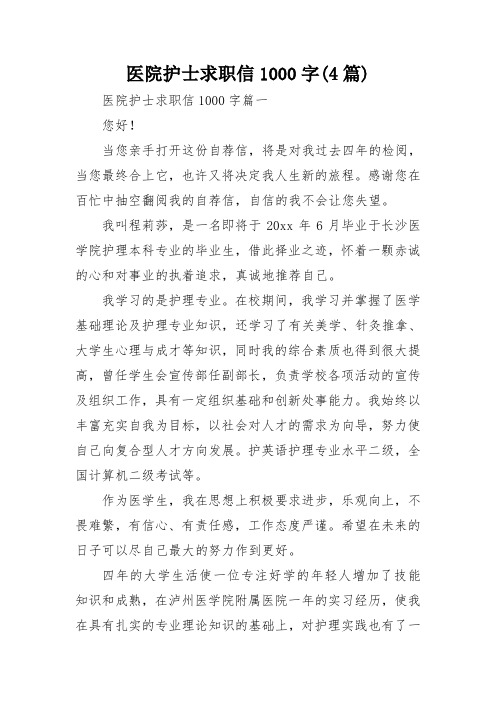 医院护士求职信 1000 字(4 篇)

医院护士求职信 1000 字篇一

您好!

当您亲手打开这份自荐信，将是对我过去四年的检阅，当您最终合上它，也许又将决定我人生新的旅程。感谢您在百忙中抽空翻阅我的自荐信，自信的我不会让您失望。

我叫程莉莎，是一名即将于 20xx 年 6 月毕业于长沙医学院护理本科专业的毕业生，借此择业之迹，怀着一颗赤诚的心和对事业的执着追求，真诚地推荐自己。

我学习的是护理专业。在校期间，我学习并掌握了医学基础理论及护理专业知识，还学习了有关美学、针灸推拿、大学生心理与成才等知识，同时我的综合素质也得到很大提高，曾任学生会宣传部任副部长，负责学校各项活动的宣传及组织工作，具有一定组织基础和创新处事能力。我始终以丰富充实自我为目标，以社会对人才的需求为向导，努力使自己向复合型人才方向发展。护英语护理专业水平二级，全国计算机二级考试等。

作为医学生，我在思想上积极要求进步，乐观向上，不畏难繁，有信心、有责任感，工作态度严谨。希望在未来的日子可以尽自己最大的努力作到更好。

四年的大学生活使一位专注好学的年轻人增加了技能知识和成熟，在泸州医学院附属医院一年的实习经历，使我在具有扎实的专业理论知识的基础上，对护理实践也有了一